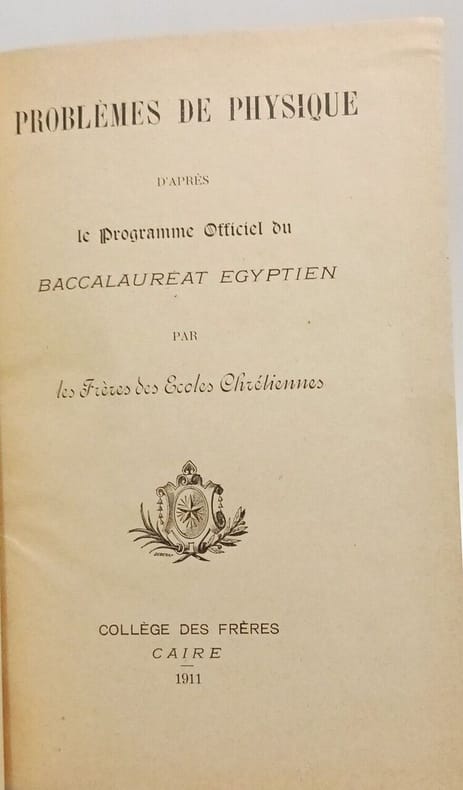 PROBLÈMES DE PHYSIQUE

D'APRÈS

le Programme Officiel du

BACCALAURÉAT EGYPTIEN

PAR

les Frères des Ecoles Chrétiennes

COLLÈGE DES FRÈRES
CAIRE
1911